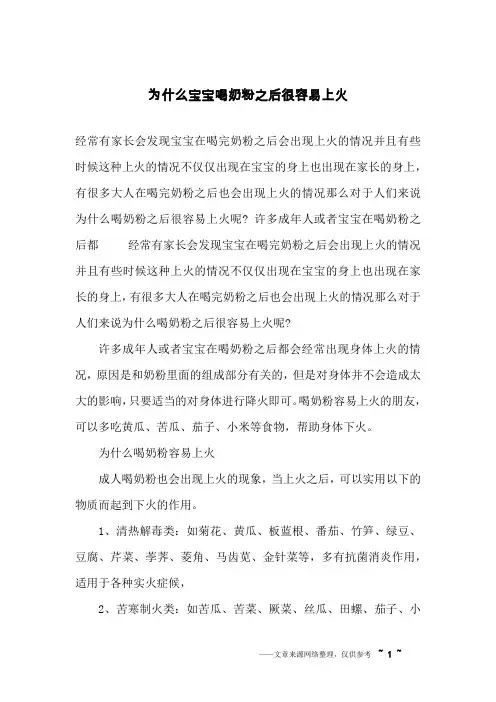 为什么宝宝喝奶粉之后很容易上火

经常有家长会发现宝宝在喝完奶粉之后会出现上火的情况并且有些时候这种上火的情况不仅仅出现在宝宝的身上也出现在家长的身上，有很多大人在喝完奶粉之后也会出现上火的情况那么对于人们来说为什么喝奶粉之后很容易上火呢？许多成年人或者宝宝在喝奶粉之后都　　经常有家长会发现宝宝在喝完奶粉之后会出现上火的情况并且有些时候这种上火的情况不仅仅出现在宝宝的身上也出现在家长的身上，有很多大人在喝完奶粉之后也会出现上火的情况那么对于人们来说为什么喝奶粉之后很容易上火呢？

许多成年人或者宝宝在喝奶粉之后都会经常出现身体上火的情况，原因是和奶粉里面的组成部分有关的，但是对身体并不会造成太大的影响，只要适当的对身体进行降火即可。喝奶粉容易上火的朋友，可以多吃黄瓜、苦瓜、茄子、小米等食物，帮助身体下火。

为什么喝奶粉容易上火

成人喝奶粉也会出现上火的现象，当上火之后，可以实用以下的物质而起到下火的作用。

1、清热解毒类：如菊花、黄瓜、板蓝根、番茄、竹笋、绿豆、豆腐、芹菜、荸荠、菱角、马齿苋、金针菜等，多有抗菌消炎作用，适用于各种实火症候，

2、苦寒制火类：如苦瓜、苦菜、蕨菜、丝瓜、田螺、茄子、小

——文章来源网络整理，仅供参考 ~ 1 ~